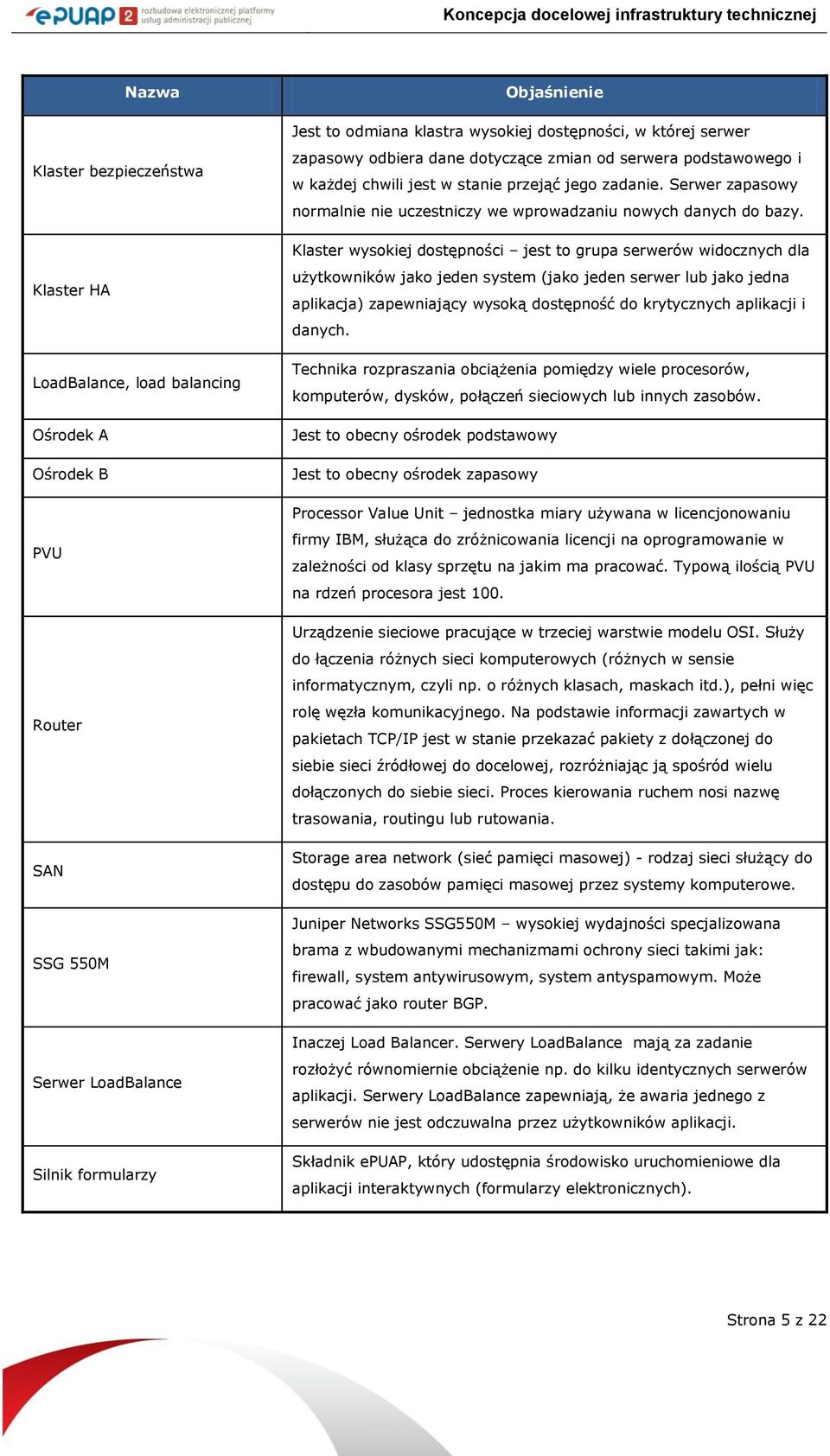 ePUAP 2 rozbudowa elektronicznej platformy usług administracji publicznej

Koncepcja docelowej infrastruktury technicznej

| Nazwa | Objaśnienie |
|---|---|
| Klaster bezpieczeństwa | Jest to odmiana klastra wysokiej dostępności, w której serwer zapasowy odbiera dane dotyczące zmian od serwera podstawowego i w każdej chwili jest w stanie przejąć jego zadanie. Serwer zapasowy normalnie nie uczestniczy we wprowadzaniu nowych danych do bazy. |
| Klaster HA | Klaster wysokiej dostępności – jest to grupa serwerów widocznych dla użytkowników jako jeden system (jako jeden serwer lub jako jedna aplikacja) zapewniający wysoką dostępność do krytycznych aplikacji i danych. |
| LoadBalance, load balancing | Technika rozpraszania obciążenia pomiędzy wiele procesorów, komputerów, dysków, połączeń sieciowych lub innych zasobów. |
| Ośrodek A | Jest to obecny ośrodek podstawowy |
| Ośrodek B | Jest to obecny ośrodek zapasowy |
| PVU | Processor Value Unit – jednostka miary używana w licencjonowaniu firmy IBM, służąca do zróżnicowania licencji na oprogramowanie w zależności od klasy sprzętu na jakim ma pracować. Typową ilością PVU na rdzeń procesora jest 100. |
| Router | Urządzenie sieciowe pracujące w trzeciej warstwie modelu OSI. Służy do łączenia różnych sieci komputerowych (różnych w sensie informatycznym, czyli np. o różnych klasach, maskach itd.), pełni więc rolę węzła komunikacyjnego. Na podstawie informacji zawartych w pakietach TCP/IP jest w stanie przekazać pakiety z dołączonej do siebie sieci źródłowej do docelowej, rozróżniając ją spośród wielu dołączonych do siebie sieci. Proces kierowania ruchem nosi nazwę trasowania, routingu lub rutowania. |
| SAN | Storage area network (sieć pamięci masowej) - rodzaj sieci służący do dostępu do zasobów pamięci masowej przez systemy komputerowe. |
| SSG 550M | Juniper Networks SSG550M – wysokiej wydajności specjalizowana brama z wbudowanymi mechanizmami ochrony sieci takimi jak: firewall, system antywirusowym, system antyspamowym. Może pracować jako router BGP. |
| Serwer LoadBalance | Inaczej Load Balancer. Serwery LoadBalance mają za zadanie rozłożyć równomiernie obciążenie np. do kilku identycznych serwerów aplikacji. Serwery LoadBalance zapewniają, że awaria jednego z serwerów nie jest odczuwalna przez użytkowników aplikacji. |
| Silnik formularzy | Składnik ePUAP, który udostępnia środowisko uruchomieniowe dla aplikacji interaktywnych (formularzy elektronicznych). |

Strona 5 z 22